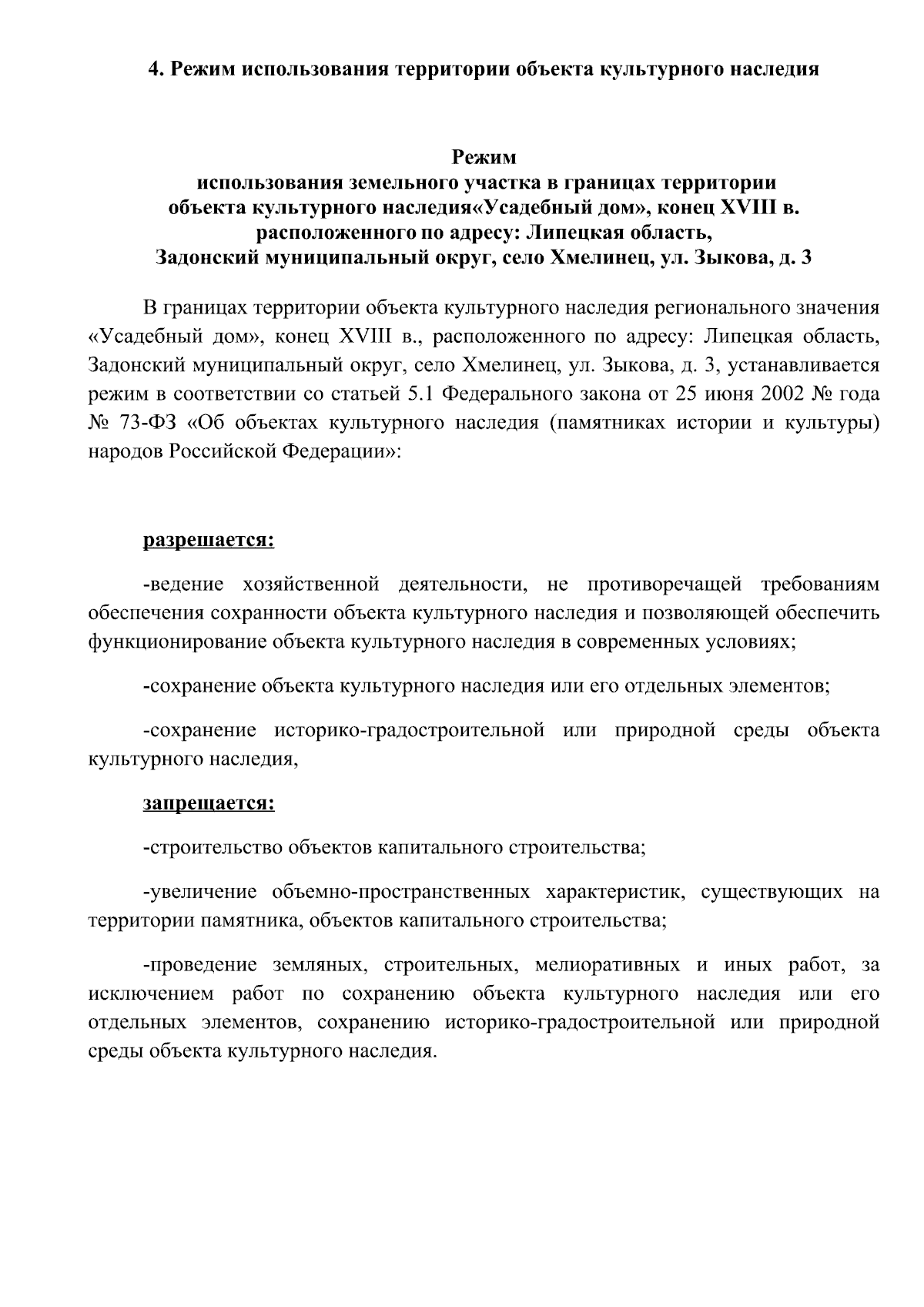 4. Режим использования территории объекта культурного наследия

Режим
использования земельного участка в границах территории
объекта культурного наследия«Усадебный дом», конец XVIII в.
расположенного по адресу: Липецкая область,
Задонский муниципальный округ, село Хмелинец, ул. Зыкова, д. 3

В границах территории объекта культурного наследия регионального значения «Усадебный дом», конец XVIII в., расположенного по адресу: Липецкая область, Задонский муниципальный округ, село Хмелинец, ул. Зыкова, д. 3, устанавливается режим в соответствии со статьей 5.1 Федерального закона от 25 июня 2002 № года № 73-ФЗ «Об объектах культурного наследия (памятниках истории и культуры) народов Российской Федерации»:

разрешается:

-ведение хозяйственной деятельности, не противоречащей требованиям обеспечения сохранности объекта культурного наследия и позволяющей обеспечить функционирование объекта культурного наследия в современных условиях;

-сохранение объекта культурного наследия или его отдельных элементов;

-сохранение историко-градостроительной или природной среды объекта культурного наследия,

запрещается:

-строительство объектов капитального строительства;

-увеличение объемно-пространственных характеристик, существующих на территории памятника, объектов капитального строительства;

-проведение земляных, строительных, мелиоративных и иных работ, за исключением работ по сохранению объекта культурного наследия или его отдельных элементов, сохранению историко-градостроительной или природной среды объекта культурного наследия.